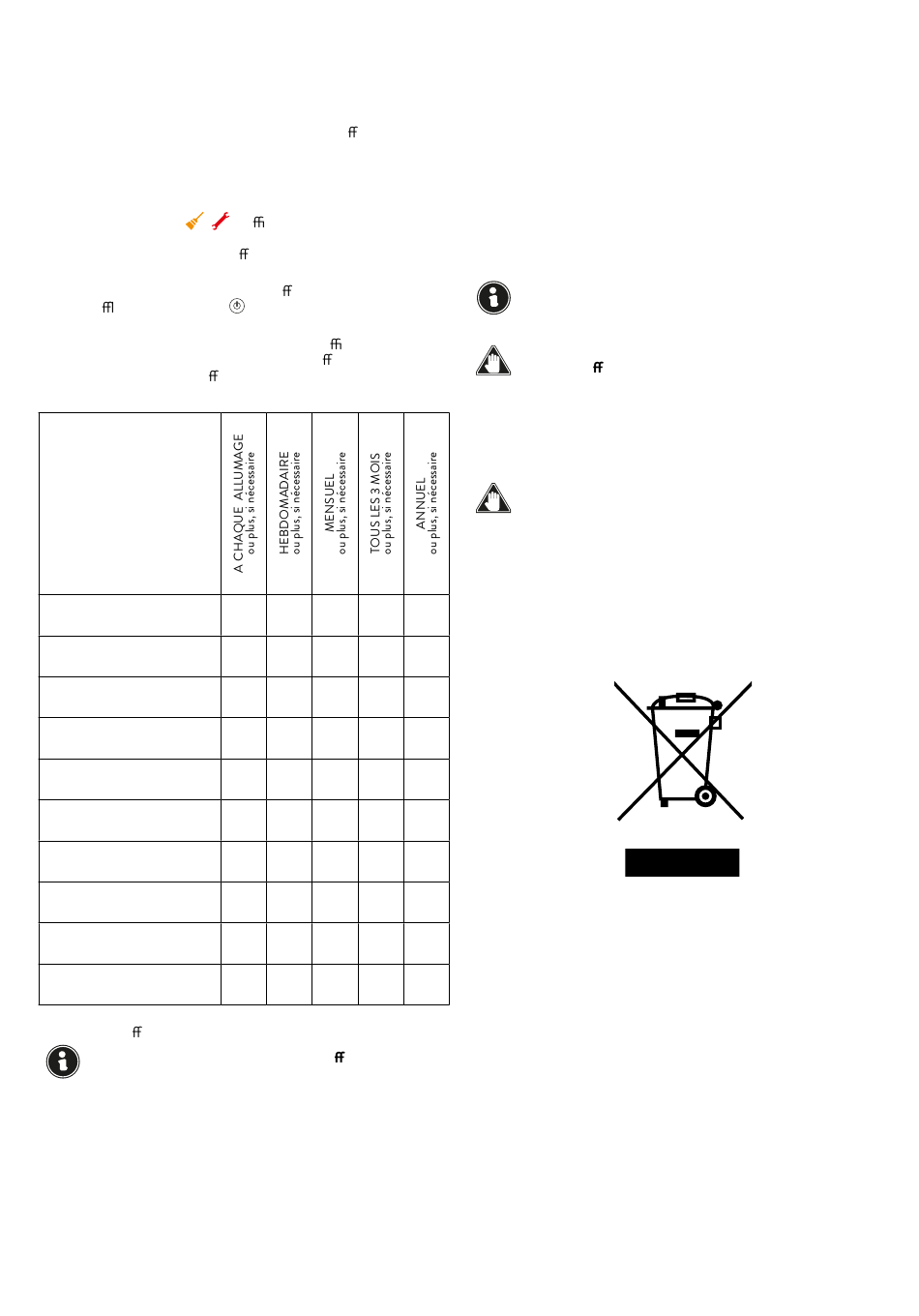 ﬀ

ﬃ

ﬀ

ﬀ

ﬄ

ﬃ

ﬀ

ﬀ

| | A CHAQUE ALLUMAGE ou plus, si nécessaire | HEBDOMADAIRE ou plus, si nécessaire | MENSUEL ou plus, si nécessaire | TOUS LES 3 MOIS ou plus, si nécessaire | ANNUEL ou plus, si nécessaire |
|---|---|---|---|---|---|
| | | | | | |
| | | | | | |
| | | | | | |
| | | | | | |
| | | | | | |
| | | | | | |
| | | | | | |
| | | | | | |
| | | | | | |
| | | | | | |

ﬀ

ﬀ

ﬀ